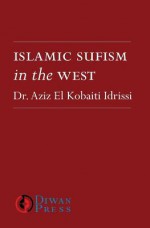 ISLAMIC SUFISM
in the WEST

Dr. Aziz El Kobaiti Idrissi

DIWAN
PRESS